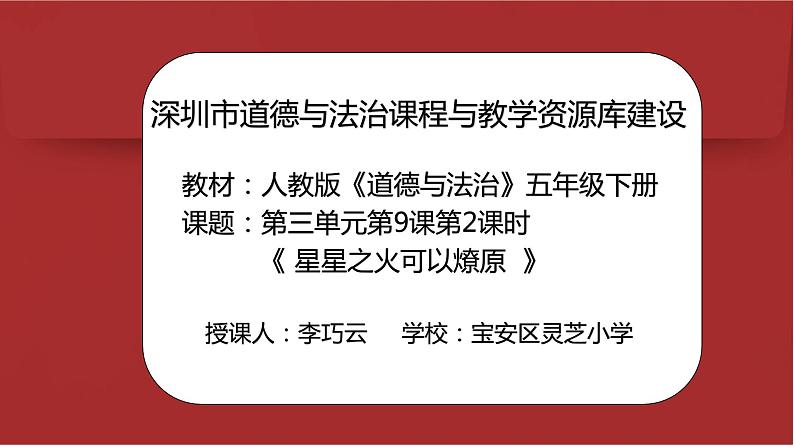 深圳市道德与法治课程与教学资源库建设

教材：人教版《道德与法治》五年级下册
课题：第三单元第9课第2课时
《 星星之火可以燎原 》

授课人：李巧云　　学校：宝安区灵芝小学